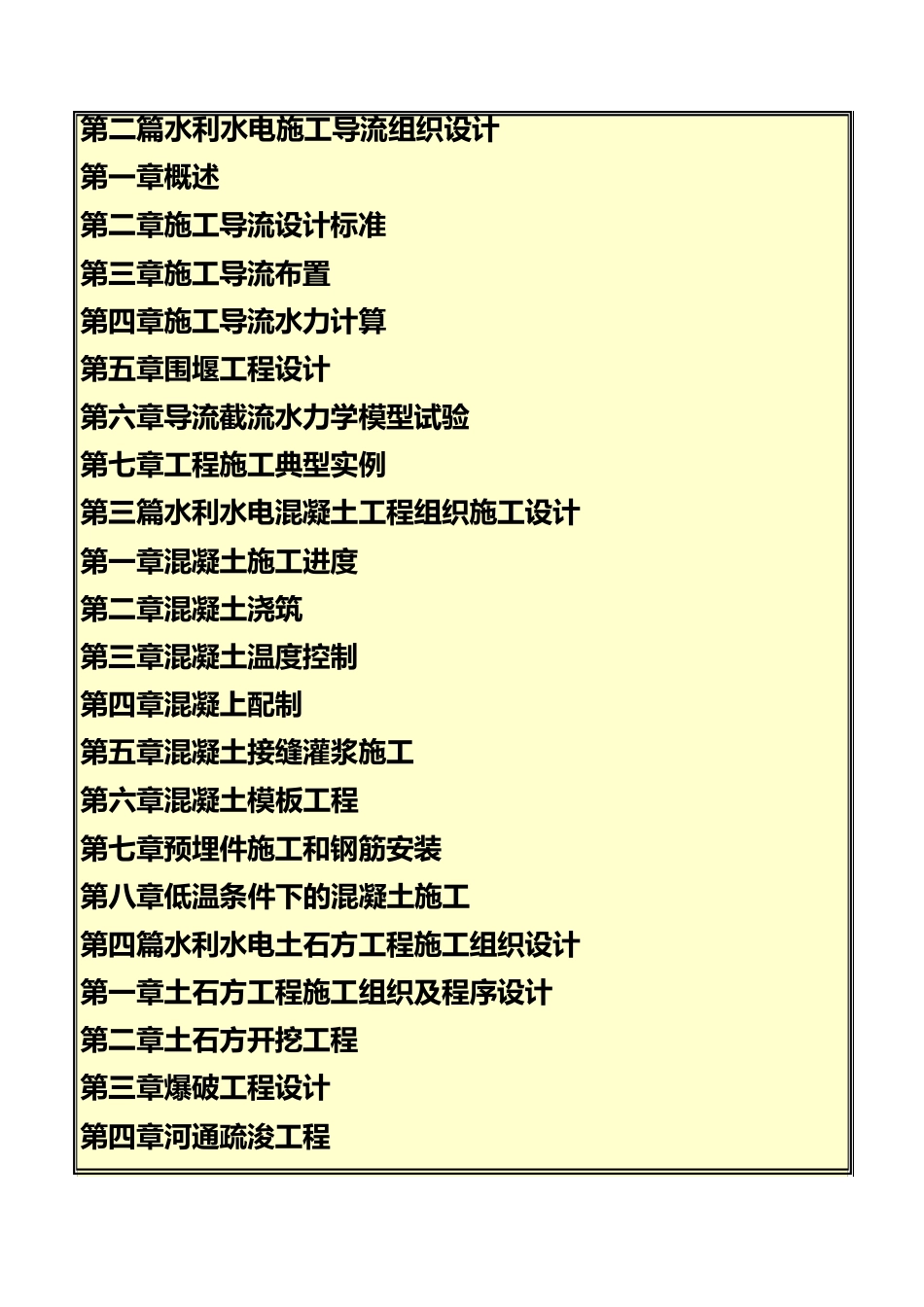 第二篇水利水电施工导流组织设计

第一章概述

第二章施工导流设计标准

第三章施工导流布置

第四章施工导流水力计算

第五章围堰工程设计

第六章导流截流水力学模型试验

第七章工程施工典型实例

第三篇水利水电混凝土工程组织施工设计

第一章混凝土施工进度

第二章混凝土浇筑

第三章混凝土温度控制

第四章混凝上配制

第五章混凝土接缝灌浆施工

第六章混凝土模板工程

第七章预埋件施工和钢筋安装

第八章低温条件下的混凝土施工

第四篇水利水电土石方工程施工组织设计

第一章土石方工程施工组织及程序设计

第二章土石方开挖工程

第三章爆破工程设计

第四章河通疏浚工程